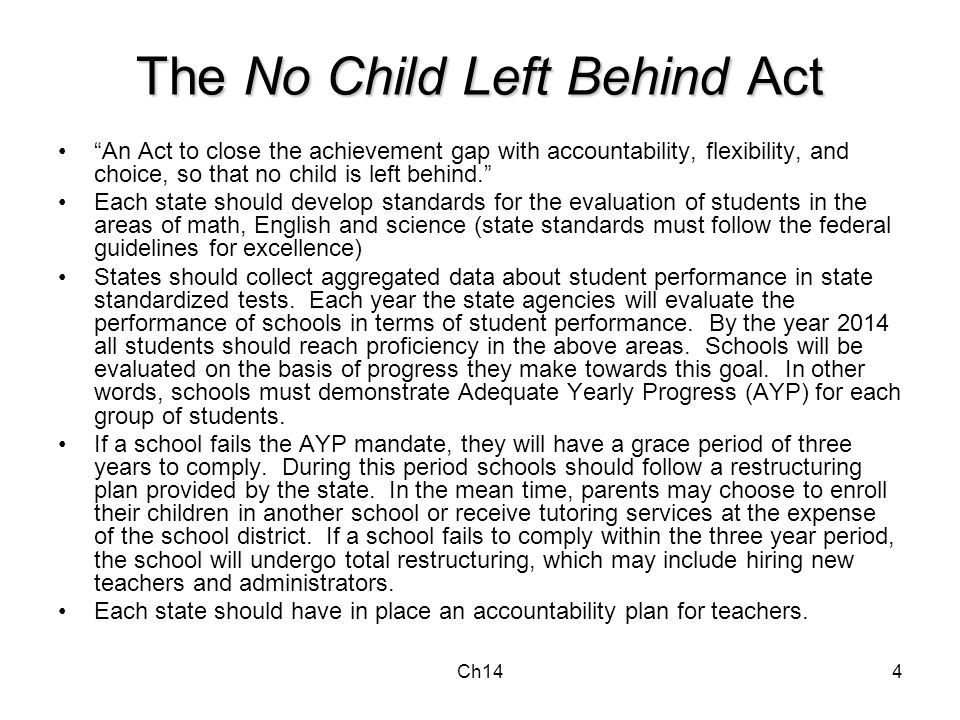 The No Child Left Behind Act

• "An Act to close the achievement gap with accountability, flexibility, and choice, so that no child is left behind."
• Each state should develop standards for the evaluation of students in the areas of math, English and science (state standards must follow the federal guidelines for excellence)
• States should collect aggregated data about student performance in state standardized tests. Each year the state agencies will evaluate the performance of schools in terms of student performance. By the year 2014 all students should reach proficiency in the above areas. Schools will be evaluated on the basis of progress they make towards this goal. In other words, schools must demonstrate Adequate Yearly Progress (AYP) for each group of students.
• If a school fails the AYP mandate, they will have a grace period of three years to comply. During this period schools should follow a restructuring plan provided by the state. In the mean time, parents may choose to enroll their children in another school or receive tutoring services at the expense of the school district. If a school fails to comply within the three year period, the school will undergo total restructuring, which may include hiring new teachers and administrators.
• Each state should have in place an accountability plan for teachers.

Ch14

4